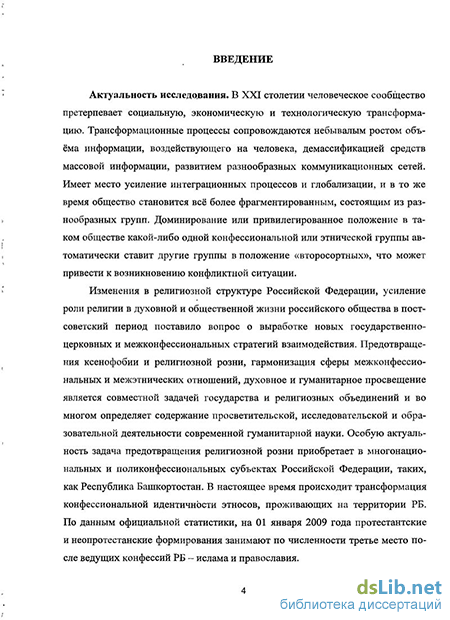 ВВЕДЕНИЕ

Актуальность исследования. В XXI столетии человеческое сообщество претерпевает социальную, экономическую и технологическую трансформацию. Трансформационные процессы сопровождаются небывалым ростом объёма информации, воздействующего на человека, демассификацией средств массовой информации, развитием разнообразных коммуникационных сетей. Имеет место усиление интеграционных процессов и глобализации, и в то же время общество становится всё более фрагментированным, состоящим из разнообразных групп. Доминирование или привилегированное положение в таком обществе какой-либо одной конфессиональной или этнической группы автоматически ставит другие группы в положение «второсортных», что может привести к возникновению конфликтной ситуации.

Изменения в религиозной структуре Российской Федерации, усиление роли религии в духовной и общественной жизни российского общества в постсоветский период поставило вопрос о выработке новых государственно-церковных и межконфессиональных стратегий взаимодействия. Предотвращения ксенофобии и религиозной розни, гармонизация сферы межконфессиональных и межэтнических отношений, духовное и гуманитарное просвещение является совместной задачей государства и религиозных объединений и во многом определяет содержание просветительской, исследовательской и образовательной деятельности современной гуманитарной науки. Особую актуальность задача предотвращения религиозной розни приобретает в многонациональных и поликонфессиональных субъектах Российской Федерации, таких, как Республика Башкортостан. В настоящее время происходит трансформация конфессиональной идентичности этносов, проживающих на территории РБ. По данным официальной статистики, на 01 января 2009 года протестантские и неопротестанские формирования занимают по численности третье место после ведущих конфессий РБ – ислама и православия.

4

dsLib.net
библиотека диссертаций